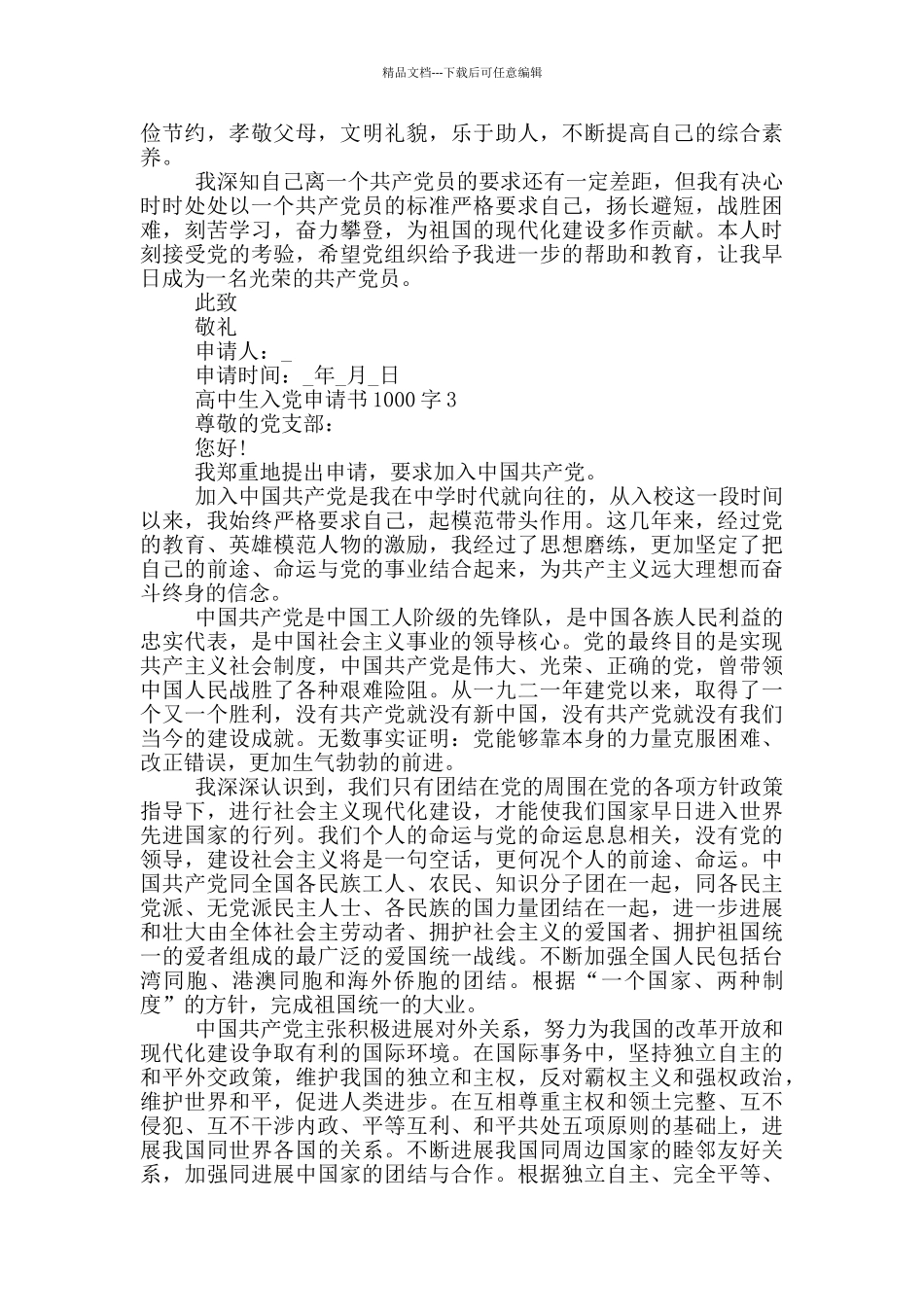 精品文档---下载后可任意编辑

俭节约，孝敬父母，文明礼貌，乐于助人，不断提高自己的综合素养。

我深知自己离一个共产党员的要求还有一定差距，但我有决心时时处处以一个共产党员的标准严格要求自己，扬长避短，战胜困难，刻苦学习，奋力攀登，为祖国的现代化建设多作贡献。本人时刻接受党的考验，希望党组织给予我进一步的帮助和教育，让我早日成为一名光荣的共产党员。

此致

敬礼

申请人：_

申请时间：_年_月_日

高中生入党申请书 1000 字 3

尊敬的党支部：

您好!

我郑重地提出申请，要求加入中国共产党。

加入中国共产党是我在中学时代就向往的，从入校这一段时间以来，我始终严格要求自己，起模范带头作用。这几年来，经过党的教育、英雄模范人物的激励，我经过了思想磨练，更加坚定了把自己的前途、命运与党的事业结合起来，为共产主义远大理想而奋斗终身的信念。

中国共产党是中国工人阶级的先锋队，是中国各族人民利益的忠实代表，是中国社会主义事业的领导核心。党的最终目的是实现共产主义社会制度，中国共产党是伟大、光荣、正确的党，曾带领中国人民战胜了各种艰难险阻。从一九二一年建党以来，取得了一个又一个胜利，没有共产党就没有新中国，没有共产党就没有我们当今的建设成就。无数事实证明：党能够靠本身的力量克服困难、改正错误，更加生气勃勃的前进。

我深深认识到，我们只有团结在党的周围在党的各项方针政策指导下，进行社会主义现代化建设，才能使我们国家早日进入世界先进国家的行列。我们个人的命运与党的命运息息相关，没有党的领导，建设社会主义将是一句空话，更何况个人的前途、命运。中国共产党同全国各民族工人、农民、知识分子团在一起，同各民主党派、无党派民主人士、各民族的国力量团结在一起，进一步进展和壮大由全体社会主劳动者、拥护社会主义的爱国者、拥护祖国统一的爱者组成的最广泛的爱国统一战线。不断加强全国人民包括台湾同胞、港澳同胞和海外侨胞的团结。根据“一个国家、两种制度”的方针，完成祖国统一的大业。

中国共产党主张积极进展对外关系，努力为我国的改革开放和现代化建设争取有利的国际环境。在国际事务中，坚持独立自主的和平外交政策，维护我国的独立和主权，反对霸权主义和强权政治，维护世界和平，促进人类进步。在互相尊重主权和领土完整、互不侵犯、互不干涉内政、平等互利、和平共处五项原则的基础上，进展我国同世界各国的关系。不断进展我国同周边国家的睦邻友好关系，加强同进展中国家的团结与合作。根据独立自主、完全平等、